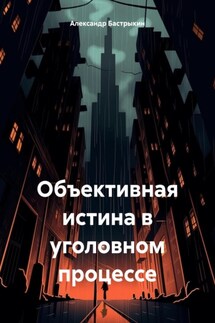 Александр Бастрыкин

Объективная истина в уголовном процессе